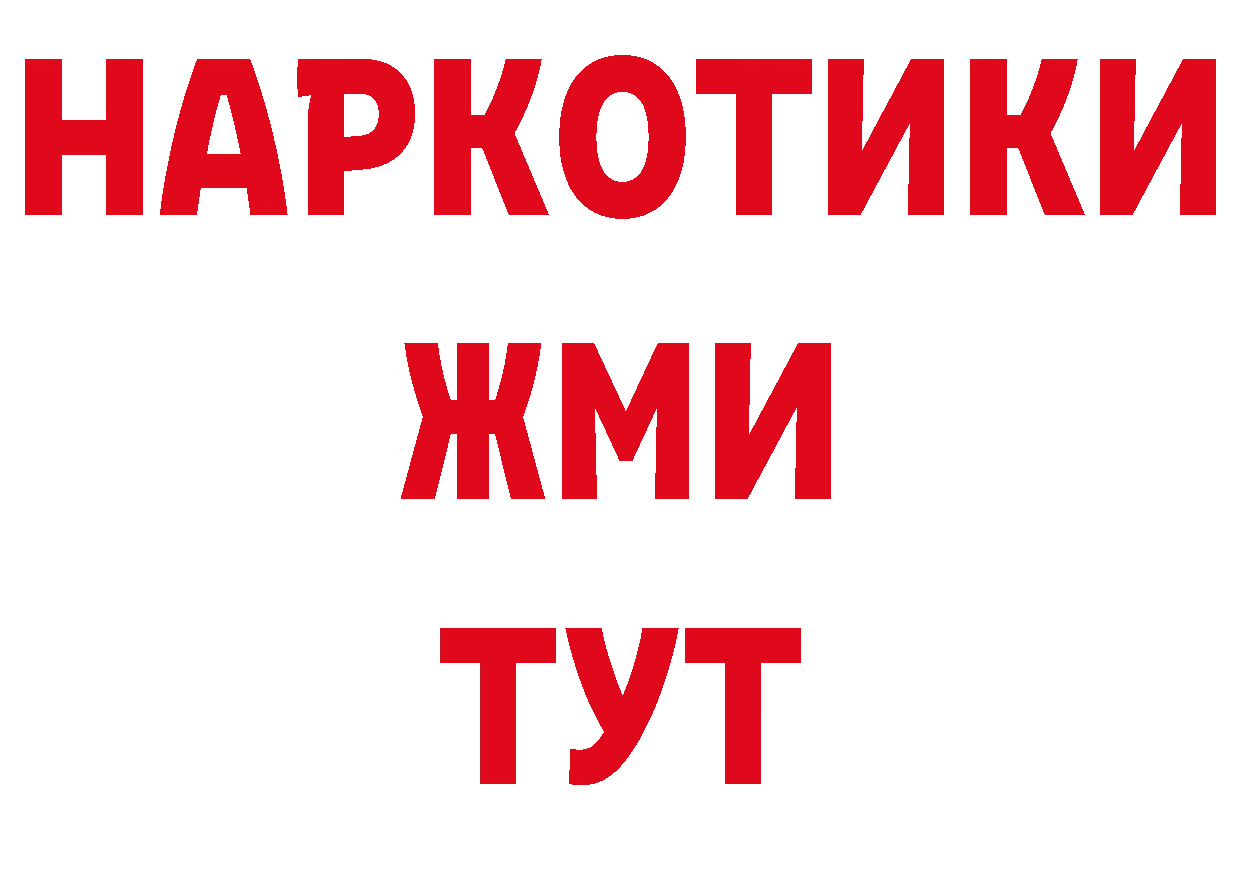 НАРКОТИКИ
ЖМИ
ТУТ